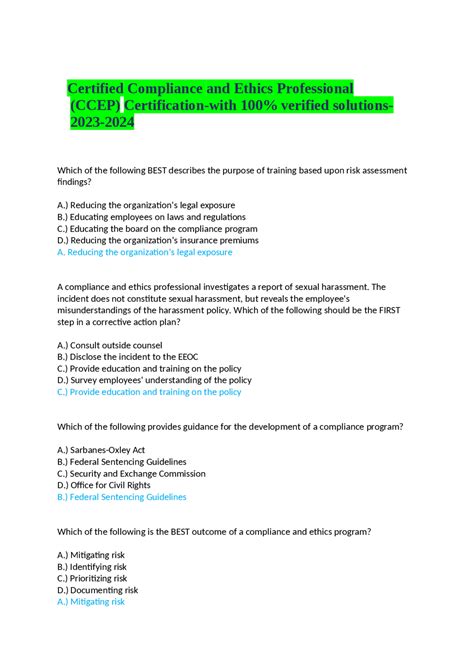 Certified Compliance and Ethics Professional (CCEP) Certification-with 100% verified solutions-2023-2024

Which of the following BEST describes the purpose of training based upon risk assessment findings?

A.) Reducing the organization's legal exposure
B.) Educating employees on laws and regulations
C.) Educating the board on the compliance program
D.) Reducing the organization's insurance premiums
A. Reducing the organization's legal exposure

A compliance and ethics professional investigates a report of sexual harassment. The incident does not constitute sexual harassment, but reveals the employee's misunderstandings of the harassment policy. Which of the following should be the FIRST step in a corrective action plan?

A.) Consult outside counsel
B.) Disclose the incident to the EEOC
C.) Provide education and training on the policy
D.) Survey employees' understanding of the policy
C.) Provide education and training on the policy

Which of the following provides guidance for the development of a compliance program?

A.) Sarbanes-Oxley Act
B.) Federal Sentencing Guidelines
C.) Security and Exchange Commission
D.) Office for Civil Rights
B.) Federal Sentencing Guidelines

Which of the following is the BEST outcome of a compliance and ethics program?

A.) Mitigating risk
B.) Identifying risk
C.) Prioritizing risk
D.) Documenting risk
A.) Mitigating risk